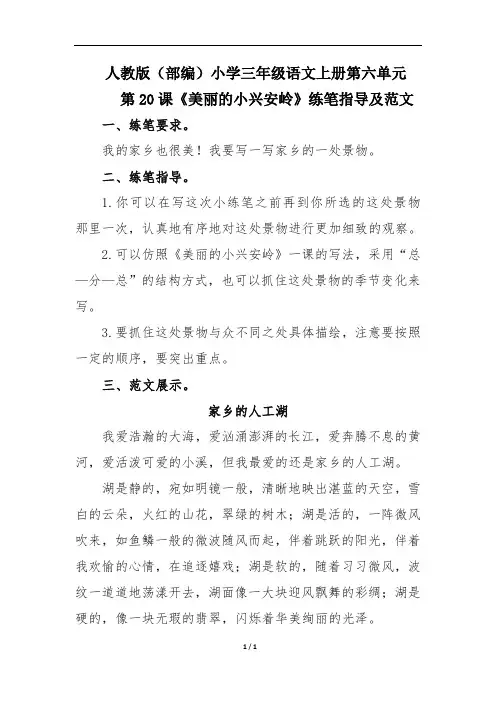 人教版（部编）小学三年级语文上册第六单元
第 20 课《美丽的小兴安岭》练笔指导及范文

一、练笔要求。

我的家乡也很美！我要写一写家乡的一处景物。

二、练笔指导。

1.你可以在写这次小练笔之前再到你所选的这处景物那里一次，认真地有序地对这处景物进行更加细致的观察。

2.可以仿照《美丽的小兴安岭》一课的写法，采用“总—分—总”的结构方式，也可以抓住这处景物的季节变化来写。

3.要抓住这处景物与众不同之处具体描绘，注意要按照一定的顺序，要突出重点。

三、范文展示。

家乡的人工湖

我爱浩瀚的大海，爱汹涌澎湃的长江，爱奔腾不息的黄河，爱活泼可爱的小溪，但我最爱的还是家乡的人工湖。

湖是静的，宛如明镜一般，清晰地映出湛蓝的天空，雪白的云朵，火红的山花，翠绿的树木；湖是活的，一阵微风吹来，如鱼鳞一般的微波随风而起，伴着跳跃的阳光，伴着我欢愉的心情，在追逐嬉戏；湖是软的，随着习习微风，波纹一道道地荡漾开去，湖面像一大块迎风飘舞的彩绸；湖是硬的，像一块无瑕的翡翠，闪烁着华美绚丽的光泽。

1 / 1